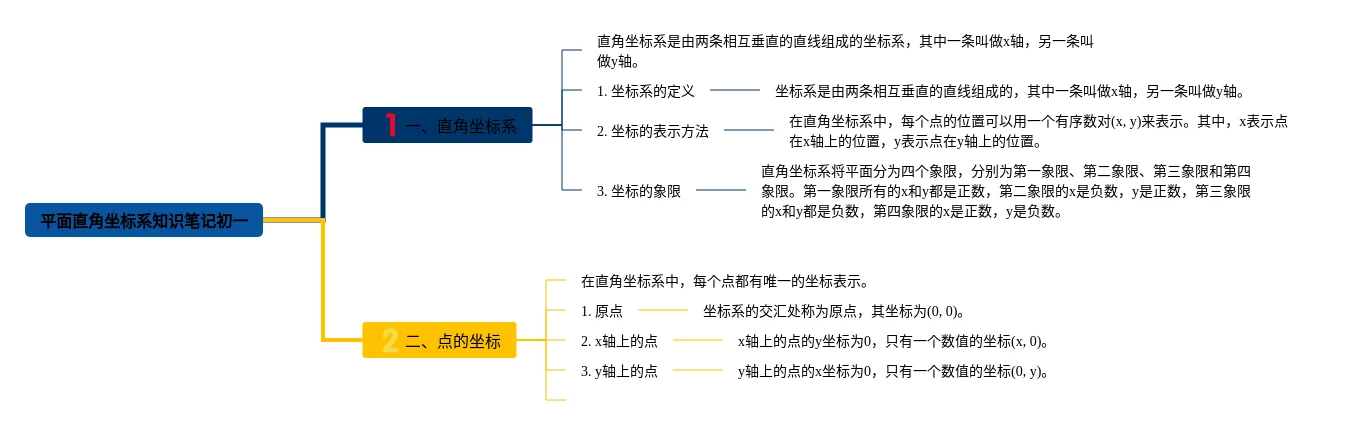 平面直角坐标系知识笔记初一

1 一、直角坐标系

直角坐标系是由两条相互垂直的直线组成的坐标系，其中一条叫做x轴，另一条叫做y轴。

1. 坐标系的定义

坐标系是由两条相互垂直的直线组成的，其中一条叫做x轴，另一条叫做y轴。

2. 坐标的表示方法

在直角坐标系中，每个点的位置可以用一个有序数对(x, y)来表示。其中，x表示点在x轴上的位置，y表示点在y轴上的位置。

3. 坐标的象限

直角坐标系将平面分为四个象限，分别为第一象限、第二象限、第三象限和第四象限。第一象限所有的x和y都是正数，第二象限的x是负数，y是正数，第三象限的x和y都是负数，第四象限的x是正数，y是负数。

2 二、点的坐标

在直角坐标系中，每个点都有唯一的坐标表示。

1. 原点

坐标系的交汇处称为原点，其坐标为(0, 0)。

2. x轴上的点

x轴上的点的y坐标为0，只有一个数值的坐标(x, 0)。

3. y轴上的点

y轴上的点的x坐标为0，只有一个数值的坐标(0, y)。